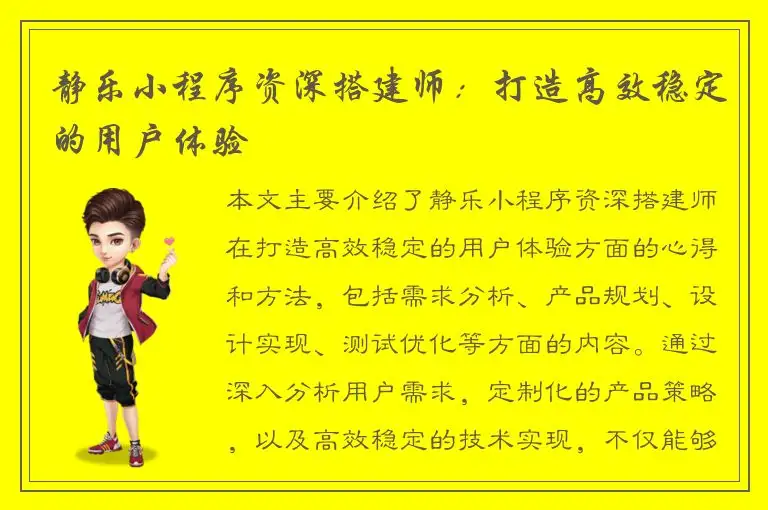 静乐小程序资深搭建师：打造高效稳定的用户体验

本文主要介绍了静乐小程序资深搭建师在打造高效稳定的用户体验方面的心得和方法，包括需求分析、产品规划、设计实现、测试优化等方面的内容。通过深入分析用户需求，定制化的产品策略，以及高效稳定的技术实现，不仅能够